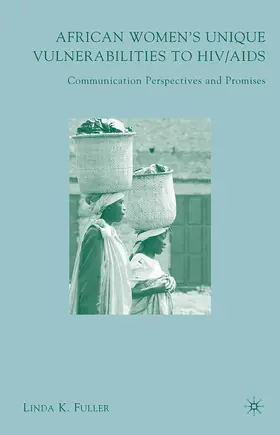 AFRICAN WOMEN'S UNIQUE VULNERABILITIES TO HIV/AIDS

Communication Perspectives and Promises

LINDA K. FULLER